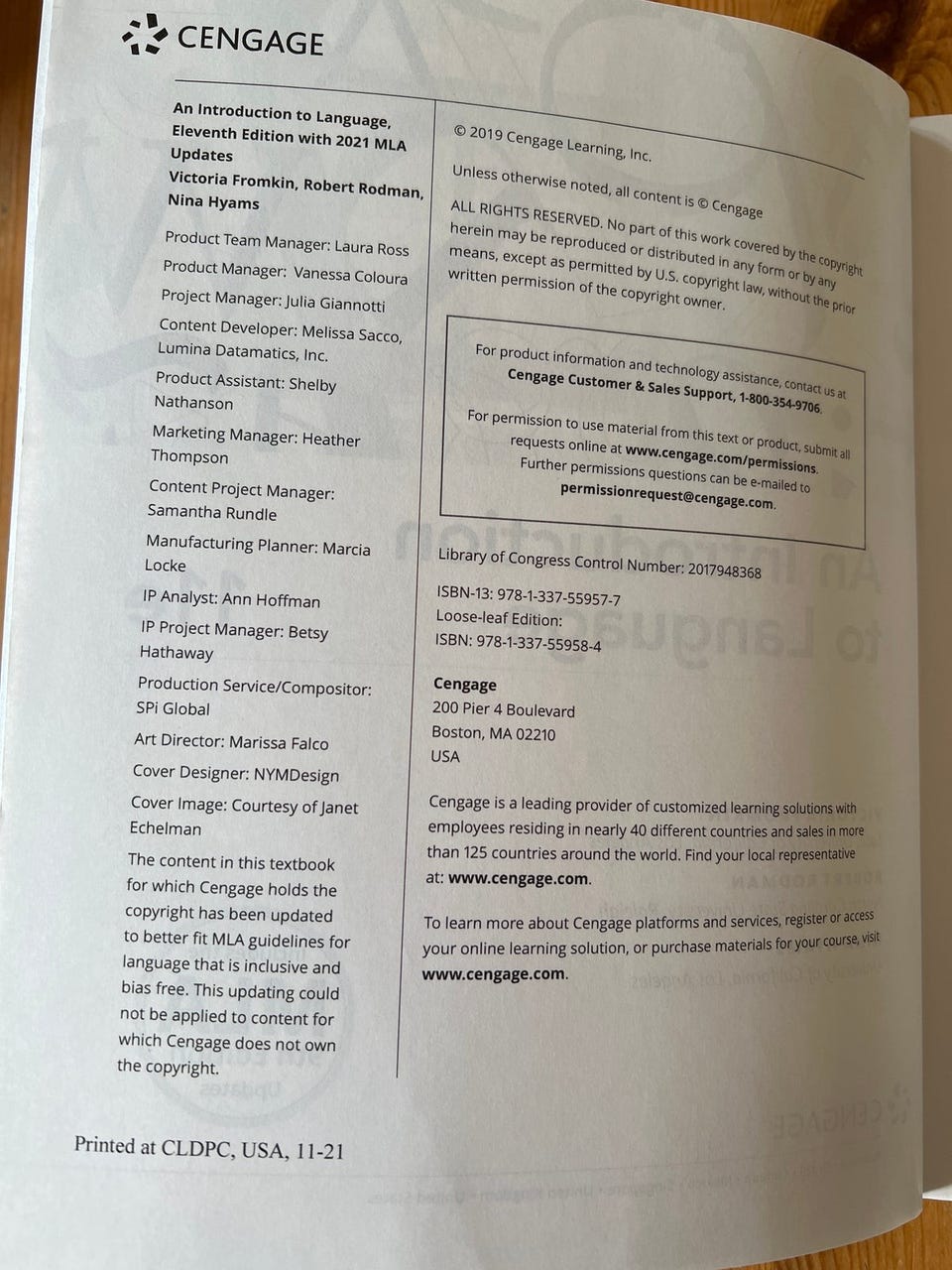 CENGAGE

An Introduction to Language, Eleventh Edition with 2021 MLA Updates
Victoria Fromkin, Robert Rodman, Nina Hyams

Product Team Manager: Laura Ross

Product Manager: Vanessa Coloura

Project Manager: Julia Giannotti

Content Developer: Melissa Sacco, Lumina Datamatics, Inc.

Product Assistant: Shelby Nathanson

Marketing Manager: Heather Thompson

Content Project Manager: Samantha Rundle

Manufacturing Planner: Marcia Locke

IP Analyst: Ann Hoffman

IP Project Manager: Betsy Hathaway

Production Service/Compositor: SPi Global

Art Director: Marissa Falco

Cover Designer: NYMDesign

Cover Image: Courtesy of Janet Echelman

The content in this textbook for which Cengage holds the copyright has been updated to better fit MLA guidelines for language that is inclusive and bias free. This updating could not be applied to content for which Cengage does not own the copyright.

© 2019 Cengage Learning, Inc.

Unless otherwise noted, all content is © Cengage

ALL RIGHTS RESERVED. No part of this work covered by the copyright herein may be reproduced or distributed in any form or by any means, except as permitted by U.S. copyright law, without the prior written permission of the copyright owner.

For product information and technology assistance, contact us at Cengage Customer & Sales Support, 1-800-354-9706.

For permission to use material from this text or product, submit all requests online at www.cengage.com/permissions. Further permissions questions can be e-mailed to permissionrequest@cengage.com.

Library of Congress Control Number: 2017948368

ISBN-13: 978-1-337-55957-7
Loose-leaf Edition:
ISBN: 978-1-337-55958-4

Cengage
200 Pier 4 Boulevard
Boston, MA 02210
USA

Cengage is a leading provider of customized learning solutions with employees residing in nearly 40 different countries and sales in more than 125 countries around the world. Find your local representative at: www.cengage.com.

To learn more about Cengage platforms and services, register or access your online learning solution, or purchase materials for your course, visit www.cengage.com.

Printed at CLDPC, USA, 11-21